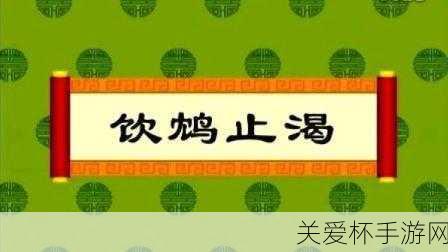 饮鸩止渴

关爱杯手游网